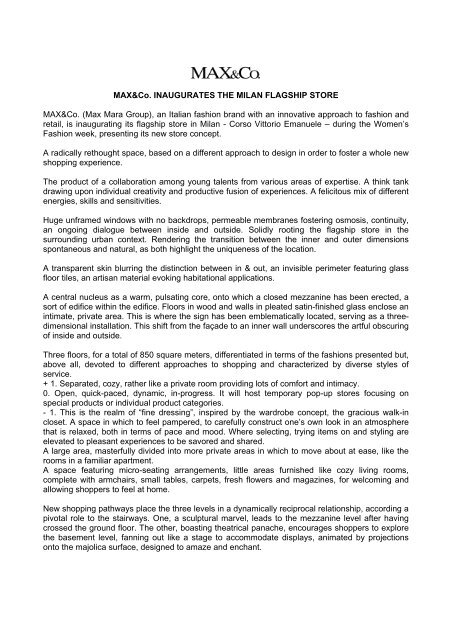 MAX&Co.

MAX&Co. INAUGURATES THE MILAN FLAGSHIP STORE

MAX&Co. (Max Mara Group), an Italian fashion brand with an innovative approach to fashion and retail, is inaugurating its flagship store in Milan - Corso Vittorio Emanuele – during the Women's Fashion week, presenting its new store concept.

A radically rethought space, based on a different approach to design in order to foster a whole new shopping experience.

The product of a collaboration among young talents from various areas of expertise. A think tank drawing upon individual creativity and productive fusion of experiences. A felicitous mix of different energies, skills and sensitivities.

Huge unframed windows with no backdrops, permeable membranes fostering osmosis, continuity, an ongoing dialogue between inside and outside. Solidly rooting the flagship store in the surrounding urban context. Rendering the transition between the inner and outer dimensions spontaneous and natural, as both highlight the uniqueness of the location.

A transparent skin blurring the distinction between in & out, an invisible perimeter featuring glass floor tiles, an artisan material evoking habitational applications.

A central nucleus as a warm, pulsating core, onto which a closed mezzanine has been erected, a sort of edifice within the edifice. Floors in wood and walls in pleated satin-finished glass enclose an intimate, private area. This is where the sign has been emblematically located, serving as a three-dimensional installation. This shift from the façade to an inner wall underscores the artful obscuring of inside and outside.

Three floors, for a total of 850 square meters, differentiated in terms of the fashions presented but, above all, devoted to different approaches to shopping and characterized by diverse styles of service.
+ 1. Separated, cozy, rather like a private room providing lots of comfort and intimacy.
0. Open, quick-paced, dynamic, in-progress. It will host temporary pop-up stores focusing on special products or individual product categories.
- 1. This is the realm of "fine dressing", inspired by the wardrobe concept, the gracious walk-in closet. A space in which to feel pampered, to carefully construct one's own look in an atmosphere that is relaxed, both in terms of pace and mood. Where selecting, trying items on and styling are elevated to pleasant experiences to be savored and shared.
A large area, masterfully divided into more private areas in which to move about at ease, like the rooms in a familiar apartment.
A space featuring micro-seating arrangements, little areas furnished like cozy living rooms, complete with armchairs, small tables, carpets, fresh flowers and magazines, for welcoming and allowing shoppers to feel at home.

New shopping pathways place the three levels in a dynamically reciprocal relationship, according a pivotal role to the stairways. One, a sculptural marvel, leads to the mezzanine level after having crossed the ground floor. The other, boasting theatrical panache, encourages shoppers to explore the basement level, fanning out like a stage to accommodate displays, animated by projections onto the majolica surface, designed to amaze and enchant.